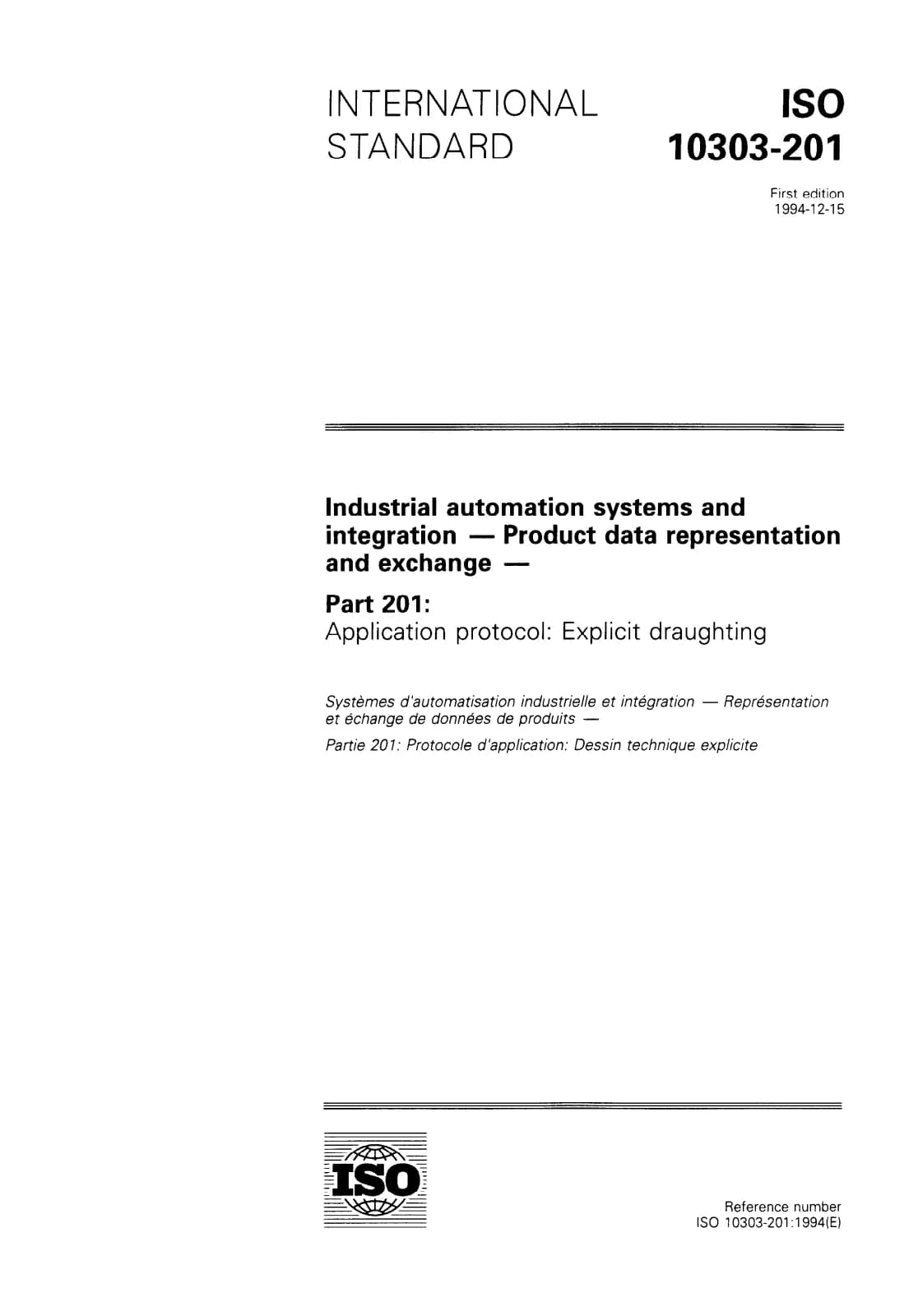 INTERNATIONAL STANDARD

ISO 10303-201

First edition
1994-12-15

Industrial automation systems and integration — Product data representation and exchange —

Part 201:
Application protocol: Explicit draughting

Systèmes d'automatisation industrielle et intégration — Représentation et échange de données de produits —

Partie 201: Protocole d'application: Dessin technique explicite

ISO

Reference number
ISO 10303-201:1994(E)